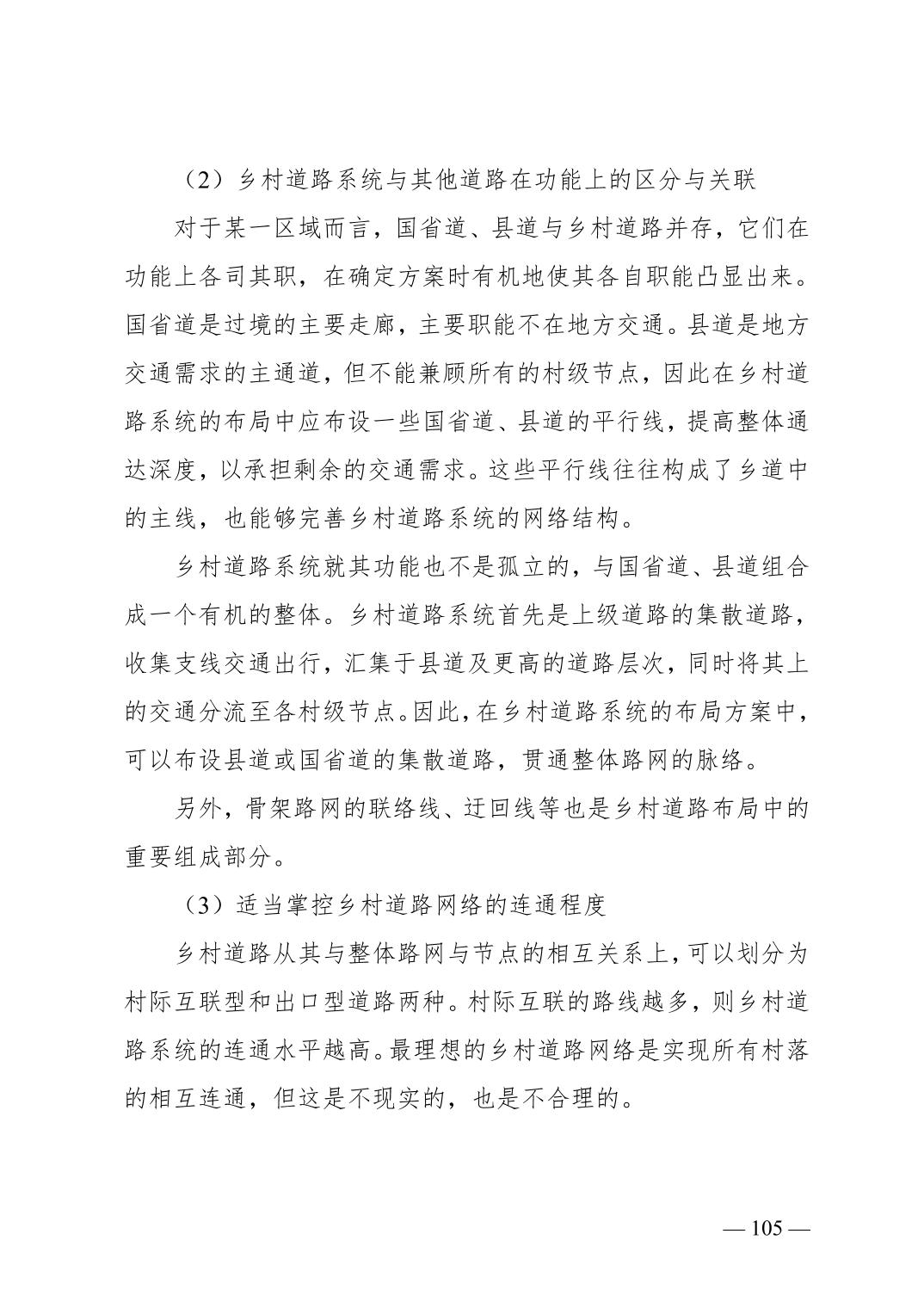 （2）乡村道路系统与其他道路在功能上的区分与关联

对于某一区域而言，国省道、县道与乡村道路并存，它们在功能上各司其职，在确定方案时有机地使其各自职能凸显出来。国省道是过境的主要走廊，主要职能不在地方交通。县道是地方交通需求的主通道，但不能兼顾所有的村级节点，因此在乡村道路系统的布局中应布设一些国省道、县道的平行线，提高整体通达深度，以承担剩余的交通需求。这些平行线往往构成了乡道中的主线，也能够完善乡村道路系统的网络结构。

乡村道路系统就其功能也不是孤立的，与国省道、县道组合成一个有机的整体。乡村道路系统首先是上级道路的集散道路，收集支线交通出行，汇集于县道及更高的道路层次，同时将其上的交通分流至各村级节点。因此，在乡村道路系统的布局方案中，可以布设县道或国省道的集散道路，贯通整体路网的脉络。

另外，骨架路网的联络线、迂回线等也是乡村道路布局中的重要组成部分。

（3）适当掌控乡村道路网络的连通程度

乡村道路从其与整体路网与节点的相互关系上，可以划分为村际互联型和出口型道路两种。村际互联的路线越多，则乡村道路系统的连通水平越高。最理想的乡村道路网络是实现所有村落的相互连通，但这是不现实的，也是不合理的。

— 105 —